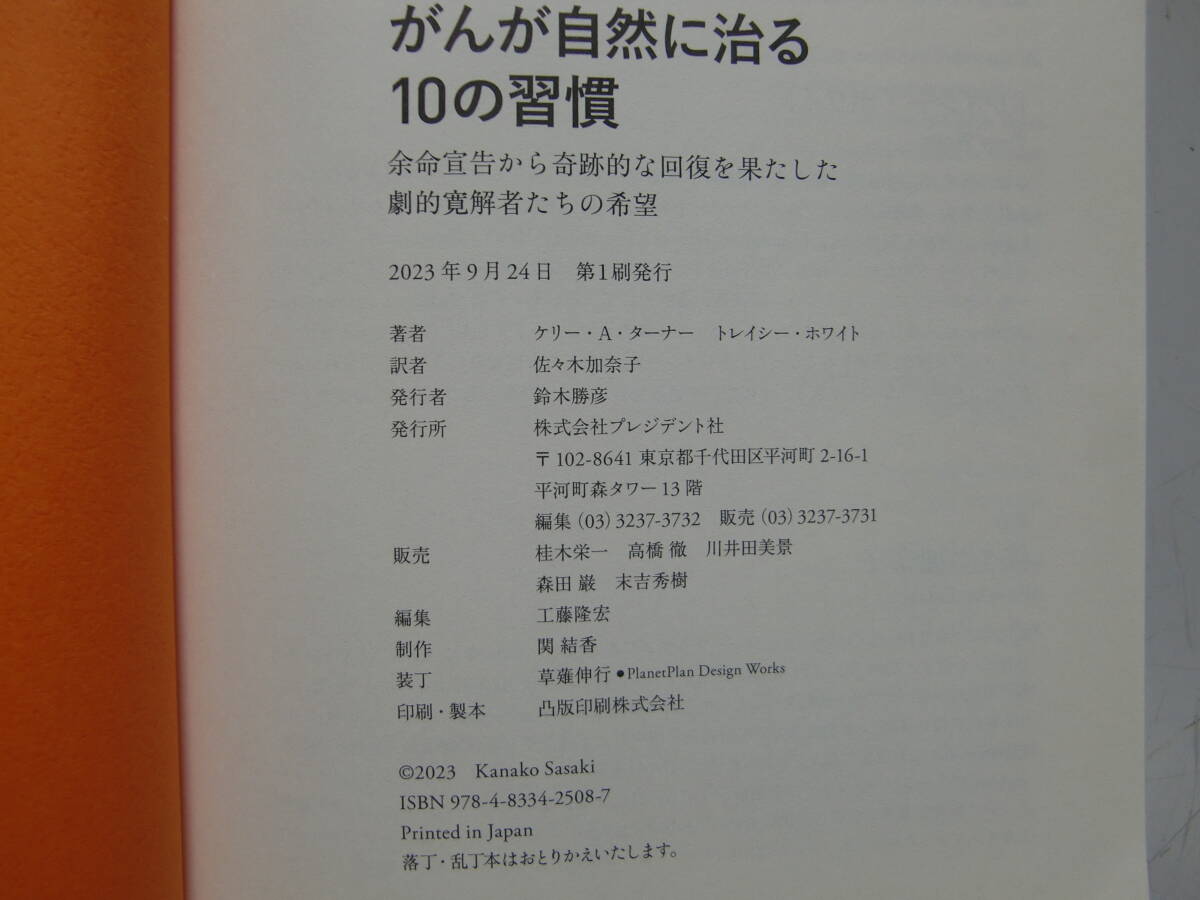 がんが自然に治る
10の習慣

余命宣告から奇跡的な回復を果たした
劇的寛解者たちの希望

2023年9月24日　第1刷発行

著者　ケリー・A・ターナー　トレイシー・ホワイト
訳者　佐々木加奈子
発行者　鈴木勝彦
発行所　株式会社プレジデント社
〒102-8641 東京都千代田区平河町 2-16-1
平河町森タワー13階
編集 (03) 3237-3732　販売 (03) 3237-3731
販売　桂木栄一　高橋 徹　川井田美景
森田 巌　末吉秀樹
編集　工藤隆宏
制作　関 結香
装丁　草薙伸行 ●PlanetPlan Design Works
印刷・製本　凸版印刷株式会社

©2023　Kanako Sasaki
ISBN 978-4-8334-2508-7
Printed in Japan
落丁・乱丁本はおとりかえいたします。